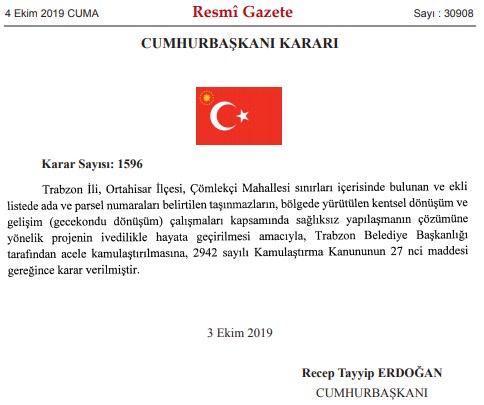 4 Ekim 2019 CUMA

Resmî Gazete

Sayı : 30908

CUMHURBAŞKANI KARARI

Karar Sayısı: 1596

Trabzon İli, Ortahisar İlçesi, Çömlekçi Mahallesi sınırları içerisinde bulunan ve ekli listede ada ve parsel numaraları belirtilen taşınmazların, bölgede yürütülen kentsel dönüşüm ve gelişim (gecekondu dönüşüm) çalışmaları kapsamında sağlıksız yapılaşmanın çözümüne yönelik projenin ivedilikle hayata geçirilmesi amacıyla, Trabzon Belediye Başkanlığı tarafından acele kamulaştırılmasına, 2942 sayılı Kamulaştırma Kanununun 27 nci maddesi gereğince karar verilmiştir.

3 Ekim 2019

Recep Tayyip ERDOĞAN
CUMHURBAŞKANI